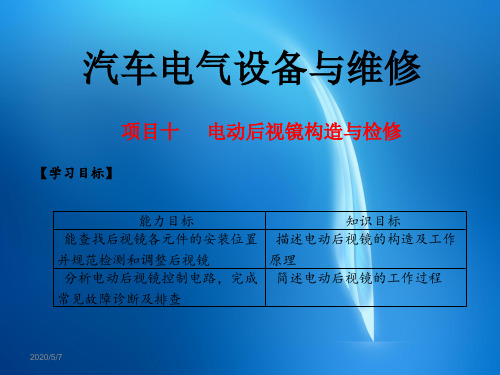 汽车电气设备与维修

项目十　　电动后视镜构造与检修

【学习目标】

| 能力目标 | 知识目标 |
|---|---|
| 能查找后视镜各元件的安装位置并规范检测和调整后视镜 | 描述电动后视镜的构造及工作原理 |
| 分析电动后视镜控制电路，完成常见故障诊断及排查 | 简述电动后视镜的工作过程 |

2020/5/7